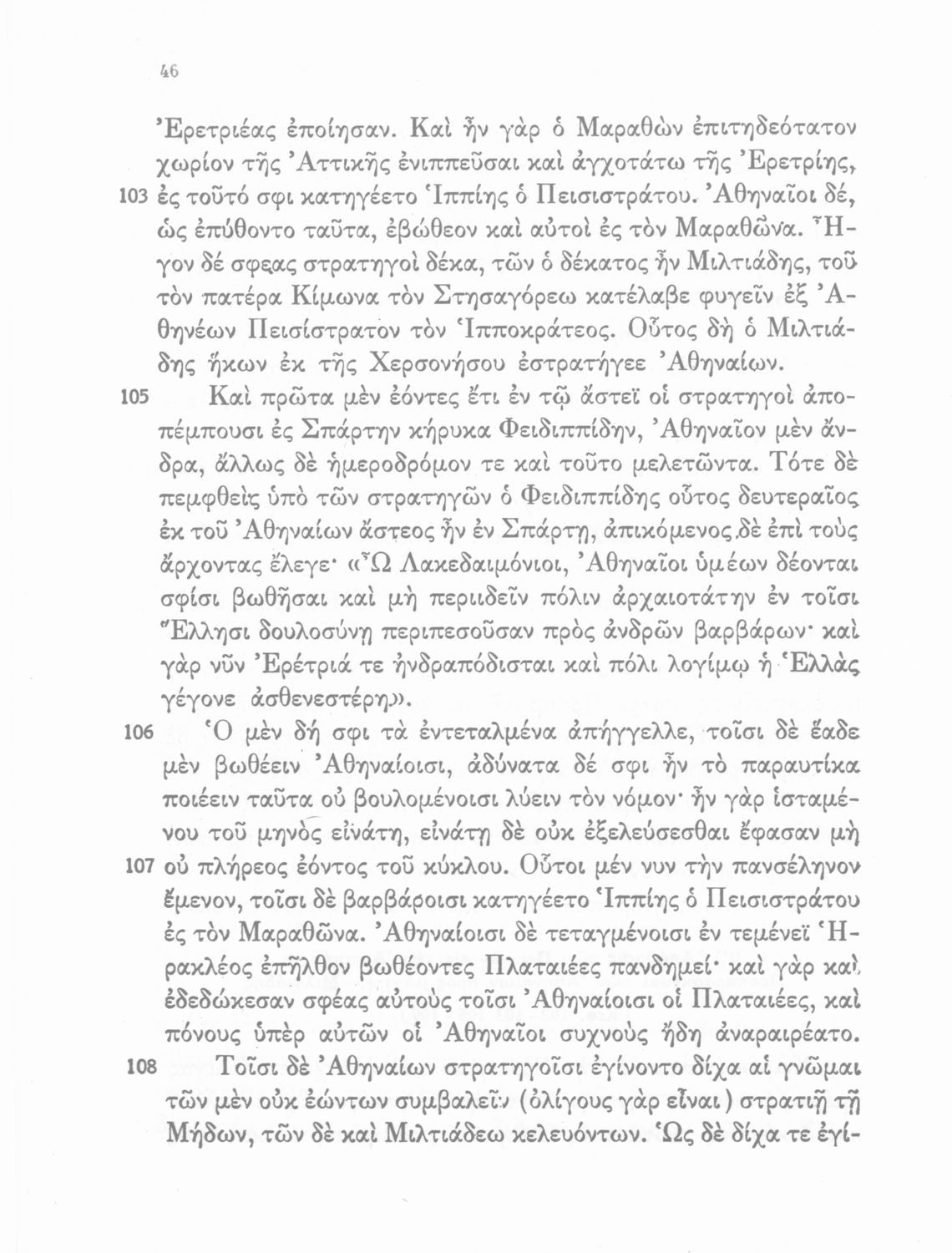 46

Ἐρετριέας ἐποίησαν. Καὶ ἦν γὰρ ὁ Μαραθὼν ἐπιτηδεότατον χωρίον τῆς Ἀττικῆς ἐνιππεῦσαι καὶ ἀγχοτάτω τῆς Ἐρετρίης, 103 ἐς τοῦτό σφι κατηγέετο Ἱππίης ὁ Πεισιστράτου. Ἀθηναῖοι δέ, ὡς ἐπύθοντο ταῦτα, ἐβώθεον καὶ αὐτοὶ ἐς τὸν Μαραθῶνα. Ἦγον δέ σφεας στρατηγοὶ δέκα, τῶν ὁ δέκατος ἦν Μιλτιάδης, τοῦ τὸν πατέρα Κίμωνα τὸν Στησαγόρεω κατέλαβε φυγεῖν ἐξ Ἀθηνέων Πεισίστρατον τὸν Ἱπποκράτεος. Οὗτος δὴ ὁ Μιλτιάδης ἥκων ἐκ τῆς Χερσονήσου ἐστρατήγεε Ἀθηναίων.

105 Καὶ πρῶτα μὲν ἐόντες ἔτι ἐν τῷ ἄστεϊ οἱ στρατηγοὶ ἀποπέμπουσι ἐς Σπάρτην κήρυκα Φειδιππίδην, Ἀθηναῖον μὲν ἄνδρα, ἄλλως δὲ ἡμεροδρόμον τε καὶ τοῦτο μελετῶντα. Τότε δὲ πεμφθεὶς ὑπὸ τῶν στρατηγῶν ὁ Φειδιππίδης οὗτος δευτεραῖος ἐκ τοῦ Ἀθηναίων ἄστεος ἦν ἐν Σπάρτῃ, ἀπικόμενος δὲ ἐπὶ τοὺς ἄρχοντας ἔλεγε· «Ὦ Λακεδαιμόνιοι, Ἀθηναῖοι ὑμέων δέονται σφίσι βωθῆσαι καὶ μὴ περιιδεῖν πόλιν ἀρχαιοτάτην ἐν τοῖσι Ἕλλησι δουλοσύνῃ περιπεσοῦσαν πρὸς ἀνδρῶν βαρβάρων· καὶ γὰρ νῦν Ἐρέτριά τε ἠνδραπόδισται καὶ πόλι λογίμῳ ἡ Ἑλλὰς γέγονε ἀσθενεστέρη».

106 Ὁ μὲν δή σφι τὰ ἐντεταλμένα ἀπήγγελλε, τοῖσι δὲ ἕαδε μὲν βωθέειν Ἀθηναίοισι, ἀδύνατα δέ σφι ἦν τὸ παραυτίκα ποιέειν ταῦτα οὐ βουλομένοισι λύειν τὸν νόμον· ἦν γὰρ ἱσταμένου τοῦ μηνὸς εἰνάτη, εἰνάτῃ δὲ οὐκ ἐξελεύσεσθαι ἔφασαν μὴ 107 οὐ πλήρεος ἐόντος τοῦ κύκλου. Οὗτοι μέν νυν τὴν πανσέληνον ἔμενον, τοῖσι δὲ βαρβάροισι κατηγέετο Ἱππίης ὁ Πεισιστράτου ἐς τὸν Μαραθῶνα. Ἀθηναίοισι δὲ τεταγμένοισι ἐν τεμένεϊ Ἡρακλέος ἐπῆλθον βωθέοντες Πλαταιέες πανδημεί· καὶ γὰρ καὶ ἐδεδώκεσαν σφέας αὐτοὺς τοῖσι Ἀθηναίοισι οἱ Πλαταιέες, καὶ πόνους ὑπὲρ αὐτῶν οἱ Ἀθηναῖοι συχνοὺς ἤδη ἀναραιρέατο.

108 Τοῖσι δὲ Ἀθηναίων στρατηγοῖσι ἐγίνοντο δίχα αἱ γνῶμαι τῶν μὲν οὐκ ἐώντων συμβαλεῖν (ὀλίγους γὰρ εἶναι) στρατιῇ τῇ Μήδων, τῶν δὲ καὶ Μιλτιάδεω κελευόντων. Ὡς δὲ δίχα τε ἐγί-